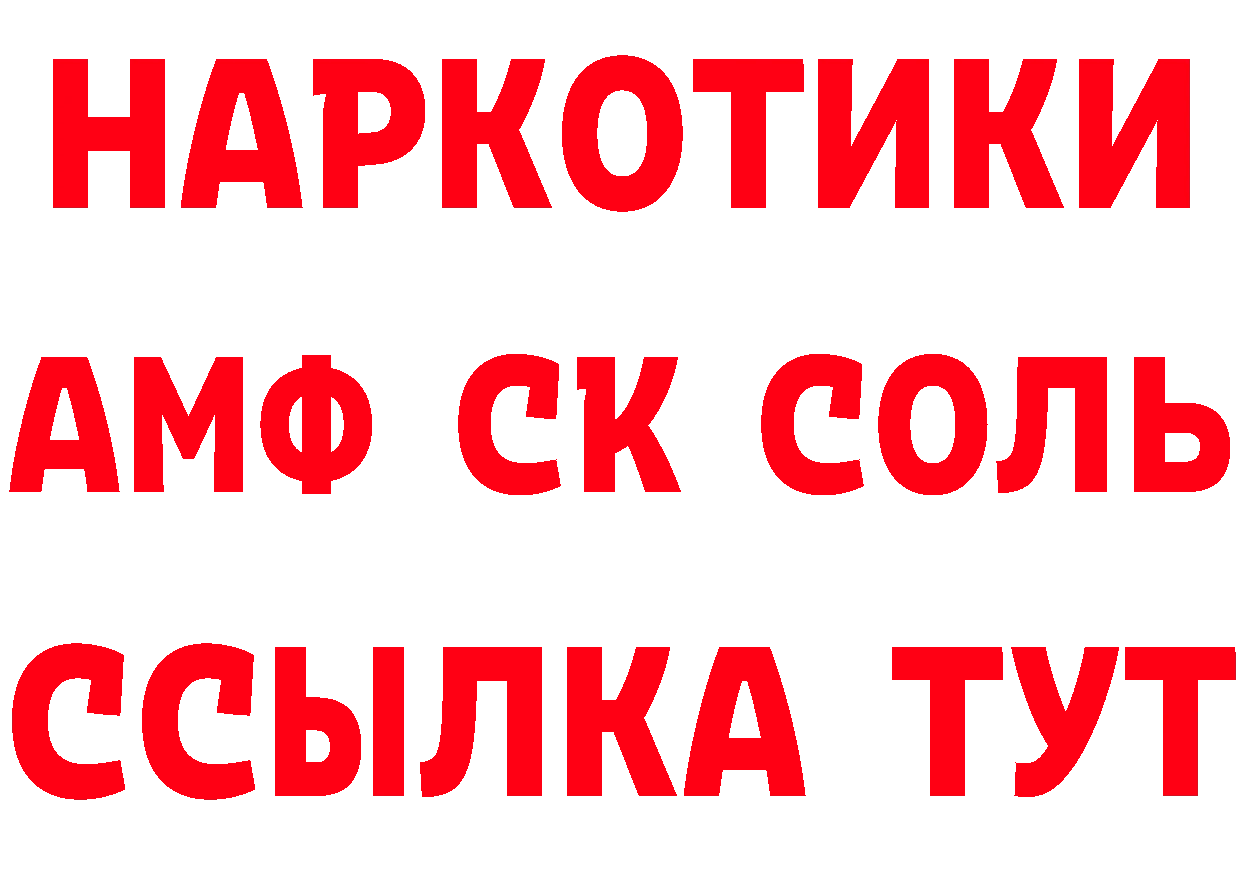 НАРКОТИКИ

АМФ СК СОЛЬ

ССЫЛКА ТУТ